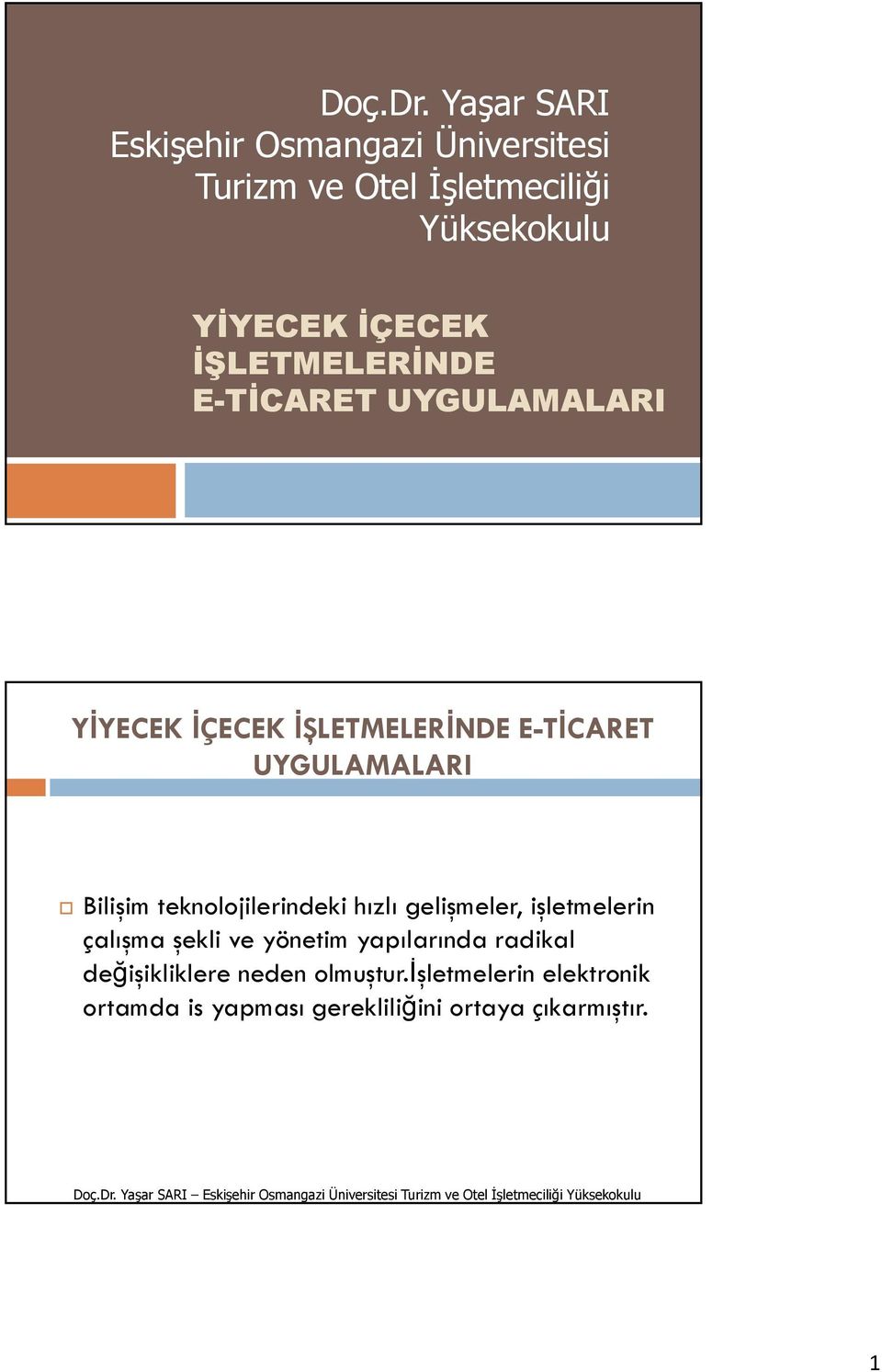 Doç.Dr. Yaşar SARI
Eskişehir Osmangazi Üniversitesi
Turizm ve Otel İşletmeciliği
Yüksekokulu

YİYECEK İÇECEK
İŞLETMELERİNDE
E-TİCARET UYGULAMALARI

YİYECEK İÇECEK İŞLETMELERİNDE E-TİCARET UYGULAMALARI

Bilişim teknolojilerindeki hızlı gelişmeler, işletmelerin çalışma şekli ve yönetim yapılarında radikal değişikliklere neden olmuştur.İşletmelerin elektronik ortamda is yapması gerekliliğini ortaya çıkarmıştır.

Doç.Dr. Yaşar SARI – Eskişehir Osmangazi Üniversitesi Turizm ve Otel İşletmeciliği Yüksekokulu

1